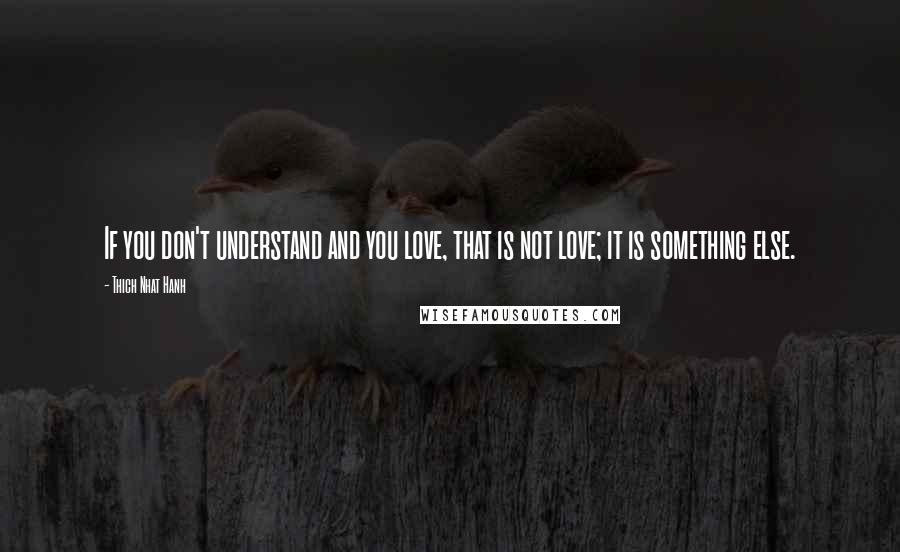 If you don't understand and you love, that is not love; it is something else.

- Thich Nhat Hanh

WISEFAMOUSQUOTES.COM